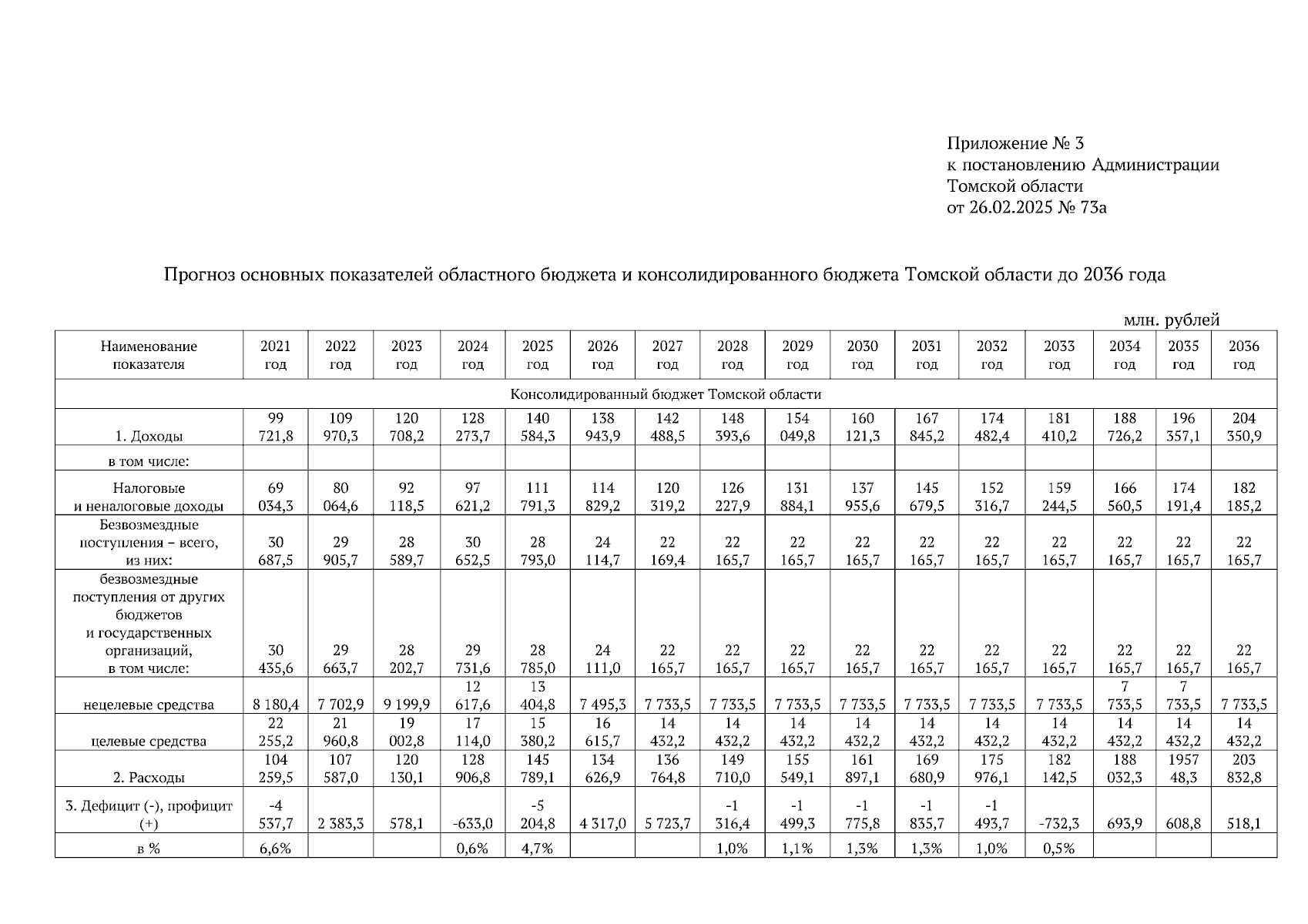 Приложение № 3
к постановлению Администрации
Томской области
от 26.02.2025 № 73а

Прогноз основных показателей областного бюджета и консолидированного бюджета Томской области до 2036 года

млн. рублей

| Наименование показателя | 2021 год | 2022 год | 2023 год | 2024 год | 2025 год | 2026 год | 2027 год | 2028 год | 2029 год | 2030 год | 2031 год | 2032 год | 2033 год | 2034 год | 2035 год | 2036 год |
|---|---|---|---|---|---|---|---|---|---|---|---|---|---|---|---|---|
| Консолидированный бюджет Томской области | | | | | | | | | | | | | | | | |
| 1. Доходы | 99 721,8 | 109 970,3 | 120 708,2 | 128 273,7 | 140 584,3 | 138 943,9 | 142 488,5 | 148 393,6 | 154 049,8 | 160 121,3 | 167 845,2 | 174 482,4 | 181 410,2 | 188 726,2 | 196 357,1 | 204 350,9 |
| в том числе: | | | | | | | | | | | | | | | | |
| Налоговые и неналоговые доходы | 69 034,3 | 80 064,6 | 92 118,5 | 97 621,2 | 111 791,3 | 114 829,2 | 120 319,2 | 126 227,9 | 131 884,1 | 137 955,6 | 145 679,5 | 152 316,7 | 159 244,5 | 166 560,5 | 174 191,4 | 182 185,2 |
| Безвозмездные поступления – всего, из них: | 30 687,5 | 29 905,7 | 28 589,7 | 30 652,5 | 28 793,0 | 24 114,7 | 22 169,4 | 22 165,7 | 22 165,7 | 22 165,7 | 22 165,7 | 22 165,7 | 22 165,7 | 22 165,7 | 22 165,7 | 22 165,7 |
| безвозмездные поступления от других бюджетов и государственных организаций, в том числе: | 30 435,6 | 29 663,7 | 28 202,7 | 29 731,6 | 28 785,0 | 24 111,0 | 22 165,7 | 22 165,7 | 22 165,7 | 22 165,7 | 22 165,7 | 22 165,7 | 22 165,7 | 22 165,7 | 22 165,7 | 22 165,7 |
| нецелевые средства | 8 180,4 | 7 702,9 | 9 199,9 | 12 617,6 | 13 404,8 | 7 495,3 | 7 733,5 | 7 733,5 | 7 733,5 | 7 733,5 | 7 733,5 | 7 733,5 | 7 733,5 | 7 733,5 | 7 733,5 | 7 733,5 |
| целевые средства | 22 255,2 | 21 960,8 | 19 002,8 | 17 114,0 | 15 380,2 | 16 615,7 | 14 432,2 | 14 432,2 | 14 432,2 | 14 432,2 | 14 432,2 | 14 432,2 | 14 432,2 | 14 432,2 | 14 432,2 | 14 432,2 |
| 2. Расходы | 104 259,5 | 107 587,0 | 120 130,1 | 128 906,8 | 145 789,1 | 134 626,9 | 136 764,8 | 149 710,0 | 155 549,1 | 161 897,1 | 169 680,9 | 175 976,1 | 182 142,5 | 188 032,3 | 1957 48,3 | 203 832,8 |
| 3. Дефицит (-), профицит (+) | -4 537,7 | 2 383,3 | 578,1 | -633,0 | -5 204,8 | 4 317,0 | 5 723,7 | -1 316,4 | -1 499,3 | -1 775,8 | -1 835,7 | -1 493,7 | -732,3 | 693,9 | 608,8 | 518,1 |
| в % | 6,6% | | | 0,6% | 4,7% | | | 1,0% | 1,1% | 1,3% | 1,3% | 1,0% | 0,5% | | | |